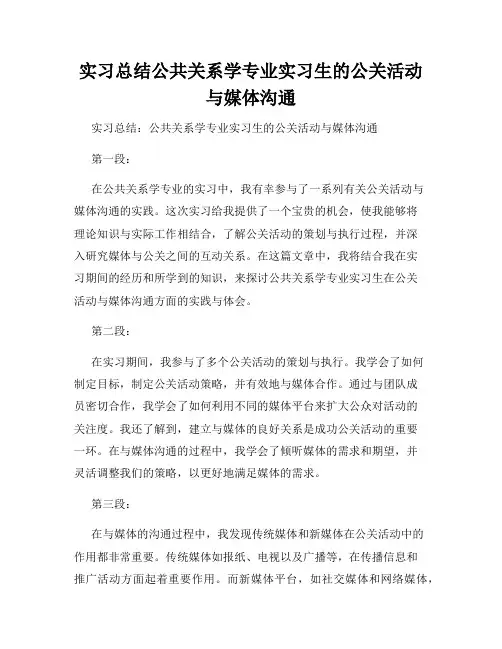 实习总结公共关系学专业实习生的公关活动与媒体沟通

实习总结：公共关系学专业实习生的公关活动与媒体沟通

第一段：

在公共关系学专业的实习中，我有幸参与了一系列有关公关活动与媒体沟通的实践。这次实习给我提供了一个宝贵的机会，使我能够将理论知识与实际工作相结合，了解公关活动的策划与执行过程，并深入研究媒体与公关之间的互动关系。在这篇文章中，我将结合我在实习期间的经历和所学到的知识，来探讨公共关系学专业实习生在公关活动与媒体沟通方面的实践与体会。

第二段：

在实习期间，我参与了多个公关活动的策划与执行。我学会了如何制定目标，制定公关活动策略，并有效地与媒体合作。通过与团队成员密切合作，我学会了如何利用不同的媒体平台来扩大公众对活动的关注度。我还了解到，建立与媒体的良好关系是成功公关活动的重要一环。在与媒体沟通的过程中，我学会了倾听媒体的需求和期望，并灵活调整我们的策略，以更好地满足媒体的需求。

第三段：

在与媒体的沟通过程中，我发现传统媒体和新媒体在公关活动中的作用都非常重要。传统媒体如报纸、电视以及广播等，在传播信息和推广活动方面起着重要作用。而新媒体平台，如社交媒体和网络媒体，